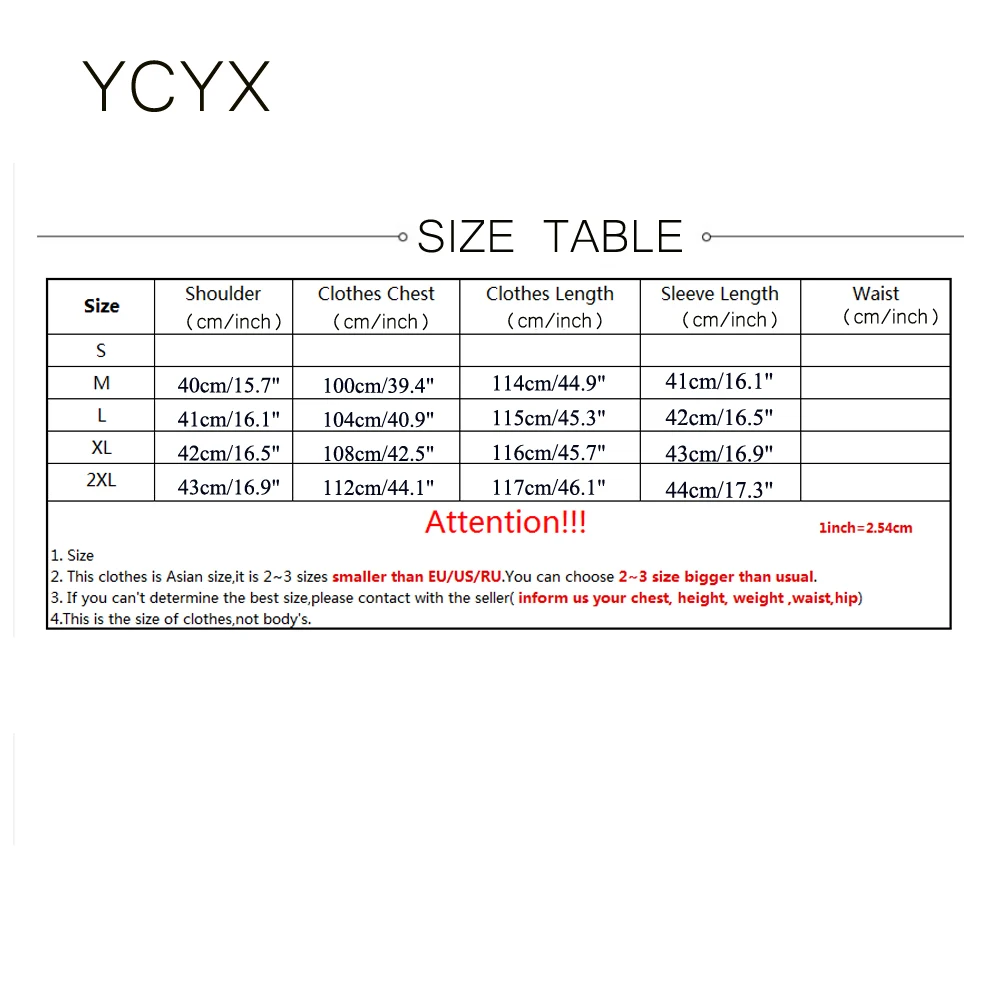 YCYX

SIZE TABLE

| Size | Shoulder （cm/inch） | Clothes Chest （cm/inch） | Clothes Length （cm/inch） | Sleeve Length （cm/inch） | Waist （cm/inch） |
|---|---|---|---|---|---|
| S | | | | | |
| M | 40cm/15.7" | 100cm/39.4" | 114cm/44.9" | 41cm/16.1" | |
| L | 41cm/16.1" | 104cm/40.9" | 115cm/45.3" | 42cm/16.5" | |
| XL | 42cm/16.5" | 108cm/42.5" | 116cm/45.7" | 43cm/16.9" | |
| 2XL | 43cm/16.9" | 112cm/44.1" | 117cm/46.1" | 44cm/17.3" | |

Attention!!!

1inch=2.54cm

1. Size
2. This clothes is Asian size,it is 2~3 sizes smaller than EU/US/RU.You can choose 2~3 size bigger than usual.
3. If you can't determine the best size,please contact with the seller( inform us your chest, height, weight ,waist,hip)
4.This is the size of clothes,not body's.